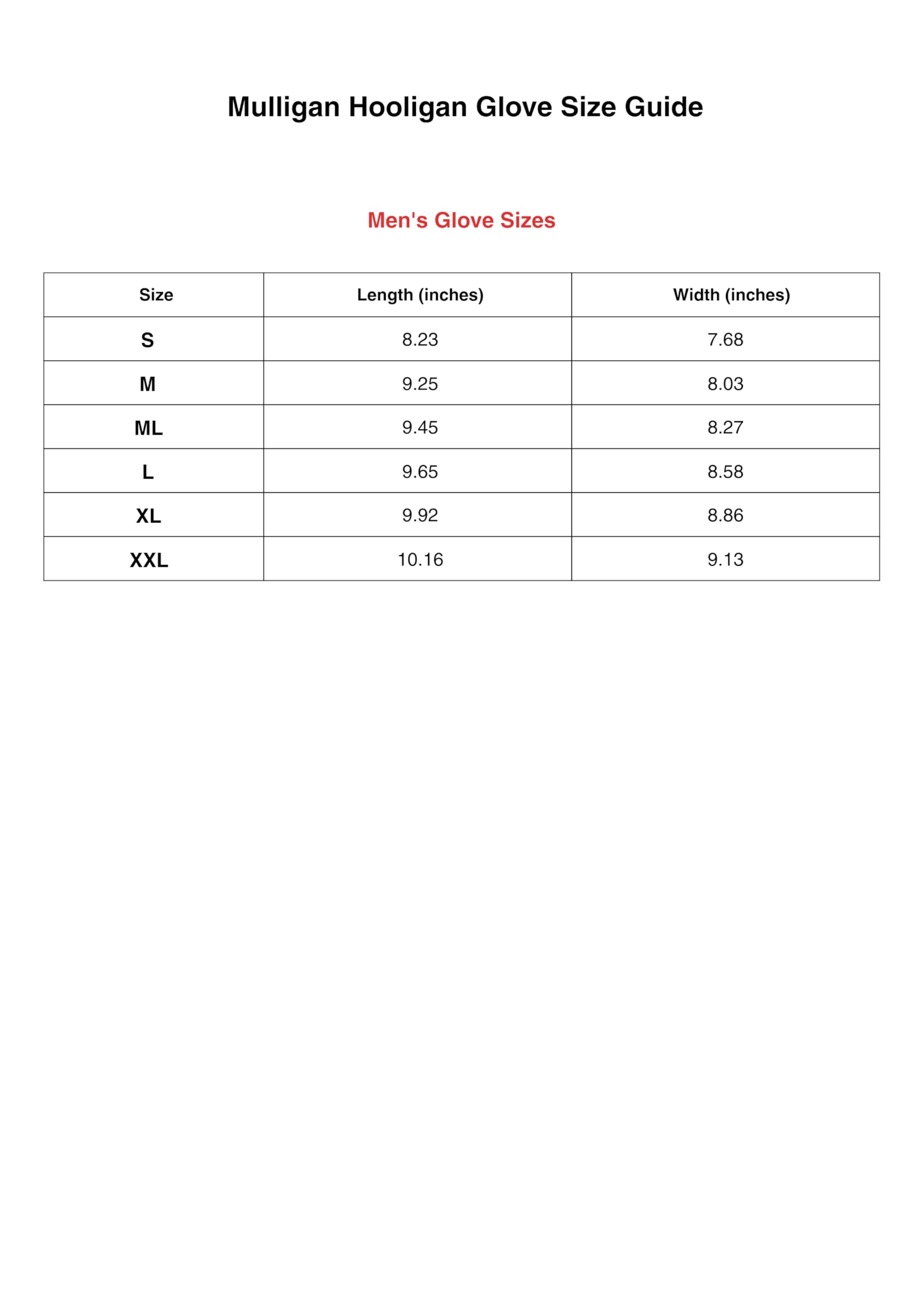 Mulligan Hooligan Glove Size Guide

Men's Glove Sizes

| Size | Length (inches) | Width (inches) |
|---|---|---|
| S | 8.23 | 7.68 |
| M | 9.25 | 8.03 |
| ML | 9.45 | 8.27 |
| L | 9.65 | 8.58 |
| XL | 9.92 | 8.86 |
| XXL | 10.16 | 9.13 |